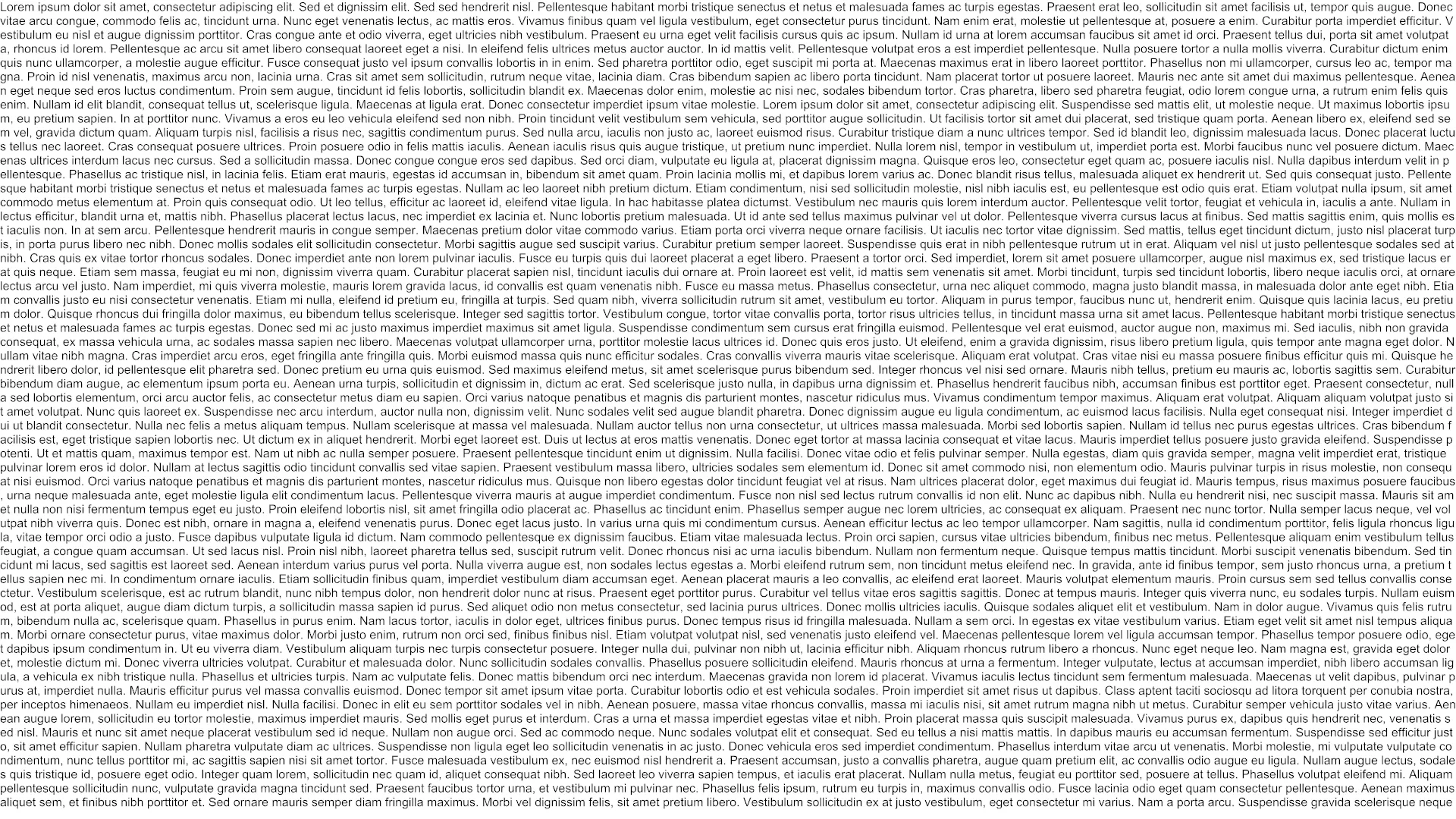 Lorem ipsum dolor sit amet, consectetur adipiscing elit. Sed et dignissim elit. Sed sed hendrerit nisl. Pellentesque habitant morbi tristique senectus et netus et malesuada fames ac turpis egestas. Praesent erat leo, sollicitudin sit amet facilisis ut, tempor quis augue. Donec vitae arcu congue, commodo felis ac, tincidunt urna. Nunc eget venenatis lectus, ac mattis eros. Vivamus finibus quam vel ligula vestibulum, eget consectetur purus tincidunt. Nam enim erat, molestie ut pellentesque at, posuere a enim. Curabitur porta imperdiet efficitur. Vestibulum eu nisl et augue dignissim porttitor. Cras congue ante et odio viverra, eget ultricies nibh vestibulum. Praesent eu urna eget velit facilisis cursus quis ac ipsum. Nullam id urna at lorem accumsan faucibus sit amet id orci. Praesent tellus dui, porta sit amet volutpat a, rhoncus id lorem. Pellentesque ac arcu sit amet libero consequat laoreet eget a nisi. In eleifend felis ultrices metus auctor auctor. In id mattis velit. Pellentesque volutpat eros a est imperdiet pellentesque. Nulla posuere tortor a nulla mollis viverra. Curabitur dictum enim quis nunc ullamcorper, a molestie augue efficitur. Fusce consequat justo vel ipsum convallis lobortis in in enim. Sed pharetra porttitor odio, eget suscipit mi porta at. Maecenas maximus erat in libero laoreet porttitor. Phasellus non mi ullamcorper, cursus leo ac, tempor magna. Proin id nisl venenatis, maximus arcu non, lacinia urna. Cras sit amet sem sollicitudin, rutrum neque vitae, lacinia diam. Cras bibendum sapien ac libero porta tincidunt. Nam placerat tortor ut posuere laoreet. Mauris nec ante sit amet dui maximus pellentesque. Aenean eget neque sed eros luctus condimentum. Proin sem augue, tincidunt id felis lobortis, sollicitudin blandit ex. Maecenas dolor enim, molestie ac nisi nec, sodales bibendum tortor. Cras pharetra, libero sed pharetra feugiat, odio lorem congue urna, a rutrum enim felis quis enim. Nullam id elit blandit, consequat tellus ut, scelerisque ligula. Maecenas at ligula erat. Donec consectetur imperdiet ipsum vitae molestie. Lorem ipsum dolor sit amet, consectetur adipiscing elit. Suspendisse sed mattis elit, ut molestie neque. Ut maximus lobortis ipsum, eu pretium sapien. In at porttitor nunc. Vivamus a eros eu leo vehicula eleifend sed non nibh. Proin tincidunt velit vestibulum sem vehicula, sed porttitor augue sollicitudin. Ut facilisis tortor sit amet dui placerat, sed tristique quam porta. Aenean libero ex, eleifend sed sem vel, gravida dictum quam. Aliquam turpis nisl, facilisis a risus nec, sagittis condimentum purus. Sed nulla arcu, iaculis non justo ac, laoreet euismod risus. Curabitur tristique diam a nunc ultrices tempor. Sed id blandit leo, dignissim malesuada lacus. Donec placerat luctus tellus nec laoreet. Cras consequat posuere ultrices. Proin posuere odio in felis mattis iaculis. Aenean iaculis risus quis augue tristique, ut pretium nunc imperdiet. Nulla lorem nisl, tempor in vestibulum ut, imperdiet porta est. Morbi faucibus nunc vel posuere dictum. Maecenas ultrices interdum lacus nec cursus. Sed a sollicitudin massa. Donec congue congue eros sed dapibus. Sed orci diam, vulputate eu ligula at, placerat dignissim magna. Quisque eros leo, consectetur eget quam ac, posuere iaculis nisl. Nulla dapibus interdum velit in pellentesque. Phasellus ac tristique nisl, in lacinia felis. Etiam erat mauris, egestas id accumsan in, bibendum sit amet quam. Proin lacinia mollis mi, et dapibus lorem varius ac. Donec blandit risus tellus, malesuada aliquet ex hendrerit ut. Sed quis consequat justo. Pellentesque habitant morbi tristique senectus et netus et malesuada fames ac turpis egestas. Nullam ac leo laoreet nibh pretium dictum. Etiam condimentum, nisi sed sollicitudin molestie, nisl nibh iaculis est, eu pellentesque est odio quis erat. Etiam volutpat nulla ipsum, sit amet commodo metus elementum at. Proin quis consequat odio. Ut leo tellus, efficitur ac laoreet id, eleifend vitae ligula. In hac habitasse platea dictumst. Vestibulum nec mauris quis lorem interdum auctor. Pellentesque velit tortor, feugiat et vehicula in, iaculis a ante. Nullam in lectus efficitur, blandit urna et, mattis nibh. Phasellus placerat lectus lacus, nec imperdiet ex lacinia et. Nunc lobortis pretium malesuada. Ut id ante sed tellus maximus pulvinar vel ut dolor. Pellentesque viverra cursus lacus at finibus. Sed mattis sagittis enim, quis mollis est iaculis non. In at sem arcu. Pellentesque hendrerit mauris in congue semper. Maecenas pretium dolor vitae commodo varius. Etiam porta orci viverra neque ornare facilisis. Ut iaculis nec tortor vitae dignissim. Sed mattis, tellus eget tincidunt dictum, justo nisl placerat turpis, in porta purus libero nec nibh. Donec mollis sodales elit sollicitudin consectetur. Morbi sagittis augue sed suscipit varius. Curabitur pretium semper laoreet. Suspendisse quis erat in nibh pellentesque rutrum ut in erat. Aliquam vel nisl ut justo pellentesque sodales sed at nibh. Cras quis ex vitae tortor rhoncus sodales. Donec imperdiet ante non lorem pulvinar iaculis. Fusce eu turpis quis dui laoreet placerat a eget libero. Praesent a tortor orci. Sed imperdiet, lorem sit amet posuere ullamcorper, augue nisl maximus ex, sed tristique lacus erat quis neque. Etiam sem massa, feugiat eu mi non, dignissim viverra quam. Curabitur placerat sapien nisl, tincidunt iaculis dui ornare at. Proin laoreet est velit, id mattis sem venenatis sit amet. Morbi tincidunt, turpis sed tincidunt lobortis, libero neque iaculis orci, at ornare lectus arcu vel justo. Nam imperdiet, mi quis viverra molestie, mauris lorem gravida lacus, id convallis est quam venenatis nibh. Fusce eu massa metus. Phasellus consectetur, urna nec aliquet commodo, magna justo blandit massa, in malesuada dolor ante eget nibh. Etiam convallis justo eu nisi consectetur venenatis. Etiam mi nulla, eleifend id pretium eu, fringilla at turpis. Sed quam nibh, viverra sollicitudin rutrum sit amet, vestibulum eu tortor. Aliquam in purus tempor, faucibus nunc ut, hendrerit enim. Quisque quis lacinia lacus, eu pretium dolor. Quisque rhoncus dui fringilla dolor maximus, eu bibendum tellus scelerisque. Integer sed sagittis tortor. Vestibulum congue, tortor vitae convallis porta, tortor risus ultricies tellus, in tincidunt massa urna sit amet lacus. Pellentesque habitant morbi tristique senectus et netus et malesuada fames ac turpis egestas. Donec sed mi ac justo maximus imperdiet maximus sit amet ligula. Suspendisse condimentum sem cursus erat fringilla euismod. Pellentesque vel erat euismod, auctor augue non, maximus mi. Sed iaculis, nibh non gravida consequat, ex massa vehicula urna, ac sodales massa sapien nec libero. Maecenas volutpat ullamcorper urna, porttitor molestie lacus ultrices id. Donec quis eros justo. Ut eleifend, enim a gravida dignissim, risus libero pretium ligula, quis tempor ante magna eget dolor. Nullam vitae nibh magna. Cras imperdiet arcu eros, eget fringilla ante fringilla quis. Morbi euismod massa quis nunc efficitur sodales. Cras convallis viverra mauris vitae scelerisque. Aliquam erat volutpat. Cras vitae nisi eu massa posuere finibus efficitur quis mi. Quisque hendrerit libero dolor, id pellentesque elit pharetra sed. Donec pretium eu urna quis euismod. Sed maximus eleifend metus, sit amet scelerisque purus bibendum sed. Integer rhoncus vel nisi sed ornare. Mauris nibh tellus, pretium eu mauris ac, lobortis sagittis sem. Curabitur bibendum diam augue, ac elementum ipsum porta eu. Aenean urna turpis, sollicitudin et dignissim in, dictum ac erat. Sed scelerisque justo nulla, in dapibus urna dignissim et. Phasellus hendrerit faucibus nibh, accumsan finibus est porttitor eget. Praesent consectetur, nulla sed lobortis elementum, orci arcu auctor felis, ac consectetur metus diam eu sapien. Orci varius natoque penatibus et magnis dis parturient montes, nascetur ridiculus mus. Vivamus condimentum tempor maximus. Aliquam erat volutpat. Aliquam aliquam volutpat justo sit amet volutpat. Nunc quis laoreet ex. Suspendisse nec arcu interdum, auctor nulla non, dignissim velit. Nunc sodales velit sed augue blandit pharetra. Donec dignissim augue eu ligula condimentum, ac euismod lacus facilisis. Nulla eget consequat nisi. Integer imperdiet dui ut blandit consectetur. Nulla nec felis a metus aliquam tempus. Nullam scelerisque at massa vel malesuada. Nullam auctor tellus non urna consectetur, ut ultrices massa malesuada. Morbi sed lobortis sapien. Nullam id tellus nec purus egestas ultrices. Cras bibendum facilisis est, eget tristique sapien lobortis nec. Ut dictum ex in aliquet hendrerit. Morbi eget laoreet est. Duis ut lectus at eros mattis venenatis. Donec eget tortor at massa lacinia consequat et vitae lacus. Mauris imperdiet tellus posuere justo gravida eleifend. Suspendisse potenti. Ut et mattis quam, maximus tempor est. Nam ut nibh ac nulla semper posuere. Praesent pellentesque tincidunt enim ut dignissim. Nulla facilisi. Donec vitae odio et felis pulvinar semper. Nulla egestas, diam quis gravida semper, magna velit imperdiet erat, tristique pulvinar lorem eros id dolor. Nullam at lectus sagittis odio tincidunt convallis sed vitae sapien. Praesent vestibulum massa libero, ultricies sodales sem elementum id. Donec sit amet commodo nisi, non elementum odio. Mauris pulvinar turpis in risus molestie, non consequat nisi euismod. Orci varius natoque penatibus et magnis dis parturient montes, nascetur ridiculus mus. Quisque non libero egestas dolor tincidunt feugiat vel at risus. Nam ultrices placerat dolor, eget maximus dui feugiat id. Mauris tempus, risus maximus posuere faucibus, urna neque malesuada ante, eget molestie ligula elit condimentum lacus. Pellentesque viverra mauris at augue imperdiet condimentum. Fusce non nisl sed lectus rutrum convallis id non elit. Nunc ac dapibus nibh. Nulla eu hendrerit nisi, nec suscipit massa. Mauris sit amet nulla non nisi fermentum tempus eget eu justo. Proin eleifend lobortis nisl, sit amet fringilla odio placerat ac. Phasellus ac tincidunt enim. Phasellus semper augue nec lorem ultricies, ac consequat ex aliquam. Praesent nec nunc tortor. Nulla semper lacus neque, vel volutpat nibh viverra quis. Donec est nibh, ornare in magna a, eleifend venenatis purus. Donec eget lacus justo. In varius urna quis mi condimentum cursus. Aenean efficitur lectus ac leo tempor ullamcorper. Nam sagittis, nulla id condimentum porttitor, felis ligula rhoncus ligula, vitae tempor orci odio a justo. Fusce dapibus vulputate ligula id dictum. Nam commodo pellentesque ex dignissim faucibus. Etiam vitae malesuada lectus. Proin orci sapien, cursus vitae ultricies bibendum, finibus nec metus. Pellentesque aliquam enim vestibulum tellus feugiat, a congue quam accumsan. Ut sed lacus nisl. Proin nisl nibh, laoreet pharetra tellus sed, suscipit rutrum velit. Donec rhoncus nisi ac urna iaculis bibendum. Nullam non fermentum neque. Quisque tempus mattis tincidunt. Morbi suscipit venenatis bibendum. Sed tincidunt mi lacus, sed sagittis est laoreet sed. Aenean interdum varius purus vel porta. Nulla viverra augue est, non sodales lectus egestas a. Morbi eleifend rutrum sem, non tincidunt metus eleifend nec. In gravida, ante id finibus tempor, sem justo rhoncus urna, a pretium tellus sapien nec mi. In condimentum ornare iaculis. Etiam sollicitudin finibus quam, imperdiet vestibulum diam accumsan eget. Aenean placerat mauris a leo convallis, ac eleifend erat laoreet. Mauris volutpat elementum mauris. Proin cursus sem sed tellus convallis consectetur. Vestibulum scelerisque, est ac rutrum blandit, nunc nibh tempus dolor, non hendrerit dolor nunc at risus. Praesent eget porttitor purus. Curabitur vel tellus vitae eros sagittis sagittis. Donec at tempus mauris. Integer quis viverra nunc, eu sodales turpis. Nullam euismod, est at porta aliquet, augue diam dictum turpis, a sollicitudin massa sapien id purus. Sed aliquet odio non metus consectetur, sed lacinia purus ultrices. Donec mollis ultricies iaculis. Quisque sodales aliquet elit et vestibulum. Nam in dolor augue. Vivamus quis felis rutrum, bibendum nulla ac, scelerisque quam. Phasellus in purus enim. Nam lacus tortor, iaculis in dolor eget, ultrices finibus purus. Donec tempus risus id fringilla malesuada. Nullam a sem orci. In egestas ex vitae vestibulum varius. Etiam eget velit sit amet nisl tempus aliquam. Morbi ornare consectetur purus, vitae maximus dolor. Morbi justo enim, rutrum non orci sed, finibus finibus nisl. Etiam volutpat volutpat nisl, sed venenatis justo eleifend vel. Maecenas pellentesque lorem vel ligula accumsan tempor. Phasellus tempor posuere odio, eget dapibus ipsum condimentum in. Ut eu viverra diam. Vestibulum aliquam turpis nec turpis consectetur posuere. Integer nulla dui, pulvinar non nibh ut, lacinia efficitur nibh. Aliquam rhoncus rutrum libero a rhoncus. Nunc eget neque leo. Nam magna est, gravida eget dolor et, molestie dictum mi. Donec viverra ultricies volutpat. Curabitur et malesuada dolor. Nunc sollicitudin sodales convallis. Phasellus posuere sollicitudin eleifend. Mauris rhoncus at urna a fermentum. Integer vulputate, lectus at accumsan imperdiet, nibh libero accumsan ligula, a vehicula ex nibh tristique nulla. Phasellus et ultricies turpis. Nam ac vulputate felis. Donec mattis bibendum orci nec interdum. Maecenas gravida non lorem id placerat. Vivamus iaculis lectus tincidunt sem fermentum malesuada. Maecenas ut velit dapibus, pulvinar purus at, imperdiet nulla. Mauris efficitur purus vel massa convallis euismod. Donec tempor sit amet ipsum vitae porta. Curabitur lobortis odio et est vehicula sodales. Proin imperdiet sit amet risus ut dapibus. Class aptent taciti sociosqu ad litora torquent per conubia nostra, per inceptos himenaeos. Nullam eu imperdiet nisl. Nulla facilisi. Donec in elit eu sem porttitor sodales vel in nibh. Aenean posuere, massa vitae rhoncus convallis, massa mi iaculis nisi, sit amet rutrum magna nibh ut metus. Curabitur semper vehicula justo vitae varius. Aenean augue lorem, sollicitudin eu tortor molestie, maximus imperdiet mauris. Sed mollis eget purus et interdum. Cras a urna et massa imperdiet egestas vitae et nibh. Proin placerat massa quis suscipit malesuada. Vivamus purus ex, dapibus quis hendrerit nec, venenatis sed nisl. Mauris et nunc sit amet neque placerat vestibulum sed id neque. Nullam non augue orci. Sed ac commodo neque. Nunc sodales volutpat elit et consequat. Sed eu tellus a nisi mattis mattis. In dapibus mauris eu accumsan fermentum. Suspendisse sed efficitur justo, sit amet efficitur sapien. Nullam pharetra vulputate diam ac ultrices. Suspendisse non ligula eget leo sollicitudin venenatis in ac justo. Donec vehicula eros sed imperdiet condimentum. Phasellus interdum vitae arcu ut venenatis. Morbi molestie, mi vulputate vulputate condimentum, nunc tellus porttitor mi, ac sagittis sapien nisi sit amet tortor. Fusce malesuada vestibulum ex, nec euismod nisl hendrerit a. Praesent accumsan, justo a convallis pharetra, augue quam pretium elit, ac convallis odio augue eu ligula. Nullam augue lectus, sodales quis tristique id, posuere eget odio. Integer quam lorem, sollicitudin nec quam id, aliquet consequat nibh. Sed laoreet leo viverra sapien tempus, et iaculis erat placerat. Nullam nulla metus, feugiat eu porttitor sed, posuere at tellus. Phasellus volutpat eleifend mi. Aliquam pellentesque sollicitudin nunc, vulputate gravida magna tincidunt sed. Praesent faucibus tortor urna, et vestibulum mi pulvinar nec. Phasellus felis ipsum, rutrum eu turpis in, maximus convallis odio. Fusce lacinia odio eget quam consectetur pellentesque. Aenean maximus aliquet sem, et finibus nibh porttitor et. Sed ornare mauris semper diam fringilla maximus. Morbi vel dignissim felis, sit amet pretium libero. Vestibulum sollicitudin ex at justo vestibulum, eget consectetur mi varius. Nam a porta arcu. Suspendisse gravida scelerisque neque